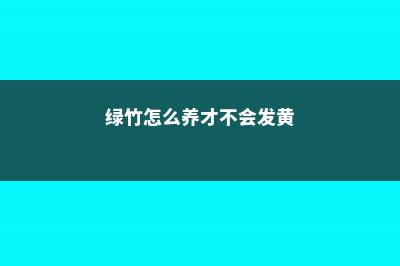 绿竹怎么养才不会发黄